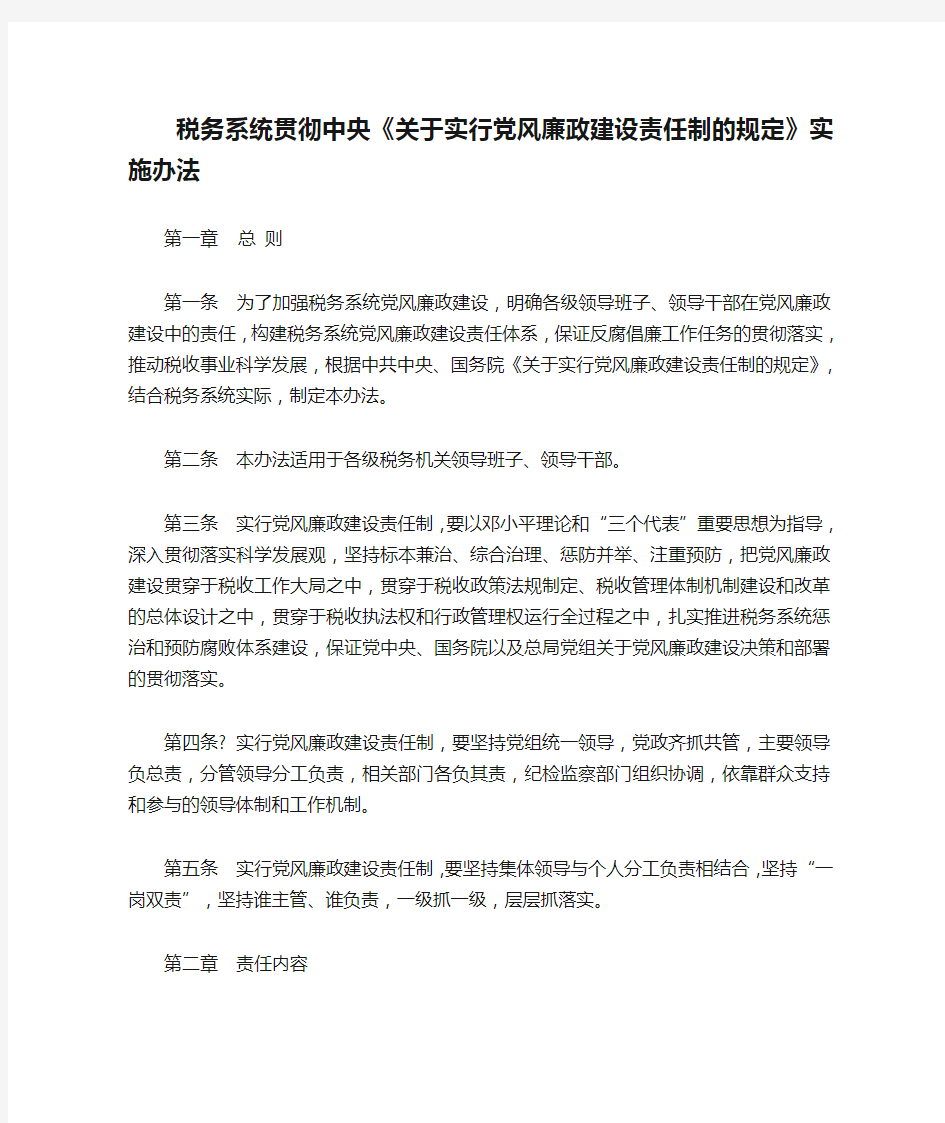 税务系统贯彻中央《关于实行党风廉政建设责任制的规定》实施办法

第一章　总 则

第一条　为了加强税务系统党风廉政建设，明确各级领导班子、领导干部在党风廉政建设中的责任，构建税务系统党风廉政建设责任体系，保证反腐倡廉工作任务的贯彻落实，推动税收事业科学发展，根据中共中央、国务院《关于实行党风廉政建设责任制的规定》，结合税务系统实际，制定本办法。

第二条　本办法适用于各级税务机关领导班子、领导干部。

第三条　实行党风廉政建设责任制，要以邓小平理论和“三个代表”重要思想为指导，深入贯彻落实科学发展观，坚持标本兼治、综合治理、惩防并举、注重预防，把党风廉政建设贯穿于税收工作大局之中，贯穿于税收政策法规制定、税收管理体制机制建设和改革的总体设计之中，贯穿于税收执法权和行政管理权运行全过程之中，扎实推进税务系统惩治和预防腐败体系建设，保证党中央、国务院以及总局党组关于党风廉政建设决策和部署的贯彻落实。

第四条? 实行党风廉政建设责任制，要坚持党组统一领导，党政齐抓共管，主要领导负总责，分管领导分工负责，相关部门各负其责，纪检监察部门组织协调，依靠群众支持和参与的领导体制和工作机制。

第五条　实行党风廉政建设责任制，要坚持集体领导与个人分工负责相结合，坚持“一岗双责”，坚持谁主管、谁负责，一级抓一级，层层抓落实。

第二章　责任内容